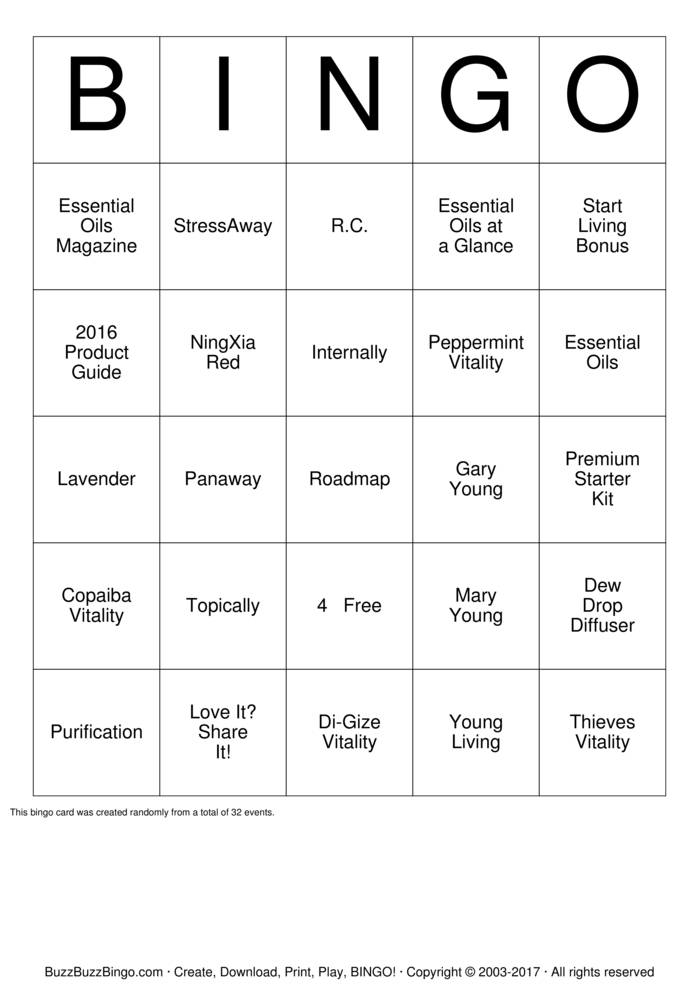 | B | I | N | G | O |
|---|---|---|---|---|
| Essential Oils Magazine | StressAway | R.C. | Essential Oils at a Glance | Start Living Bonus |
| 2016 Product Guide | NingXia Red | Internally | Peppermint Vitality | Essential Oils |
| Lavender | Panaway | Roadmap | Gary Young | Premium Starter Kit |
| Copaiba Vitality | Topically | 4 Free | Mary Young | Dew Drop Diffuser |
| Purification | Love It? Share It! | Di-Gize Vitality | Young Living | Thieves Vitality |

This bingo card was created randomly from a total of 32 events.

BuzzBuzzBingo.com · Create, Download, Print, Play, BINGO! · Copyright © 2003-2017 · All rights reserved